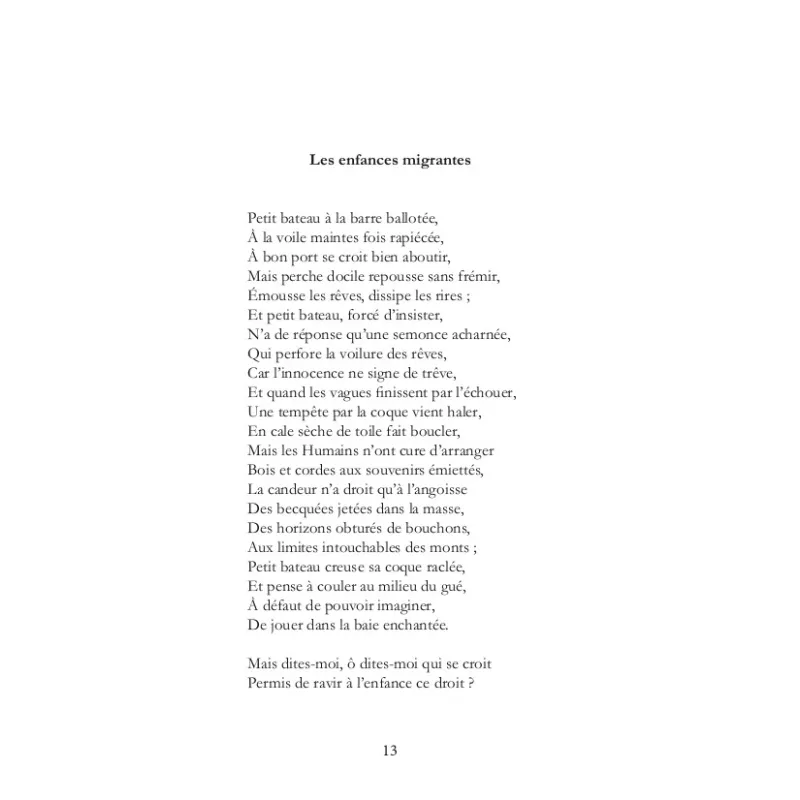 Les enfances migrantes

Petit bateau à la barre ballotée,
À la voile maintes fois rapiécée,
À bon port se croit bien aboutir,
Mais perche docile repousse sans frémir,
Émousse les rêves, dissipe les rires ;
Et petit bateau, forcé d'insister,
N'a de réponse qu'une semonce acharnée,
Qui perfore la voilure des rêves,
Car l'innocence ne signe de trêve,
Et quand les vagues finissent par l'échouer,
Une tempête par la coque vient haler,
En cale sèche de toile fait boucler,
Mais les Humains n'ont cure d'arranger
Bois et cordes aux souvenirs émiettés,
La candeur n'a droit qu'à l'angoisse
Des becquées jetées dans la masse,
Des horizons obturés de bouchons,
Aux limites intouchables des monts ;
Petit bateau creuse sa coque raclée,
Et pense à couler au milieu du gué,
À défaut de pouvoir imaginer,
De jouer dans la baie enchantée.

Mais dites-moi, ô dites-moi qui se croit
Permis de ravir à l'enfance ce droit ?

13